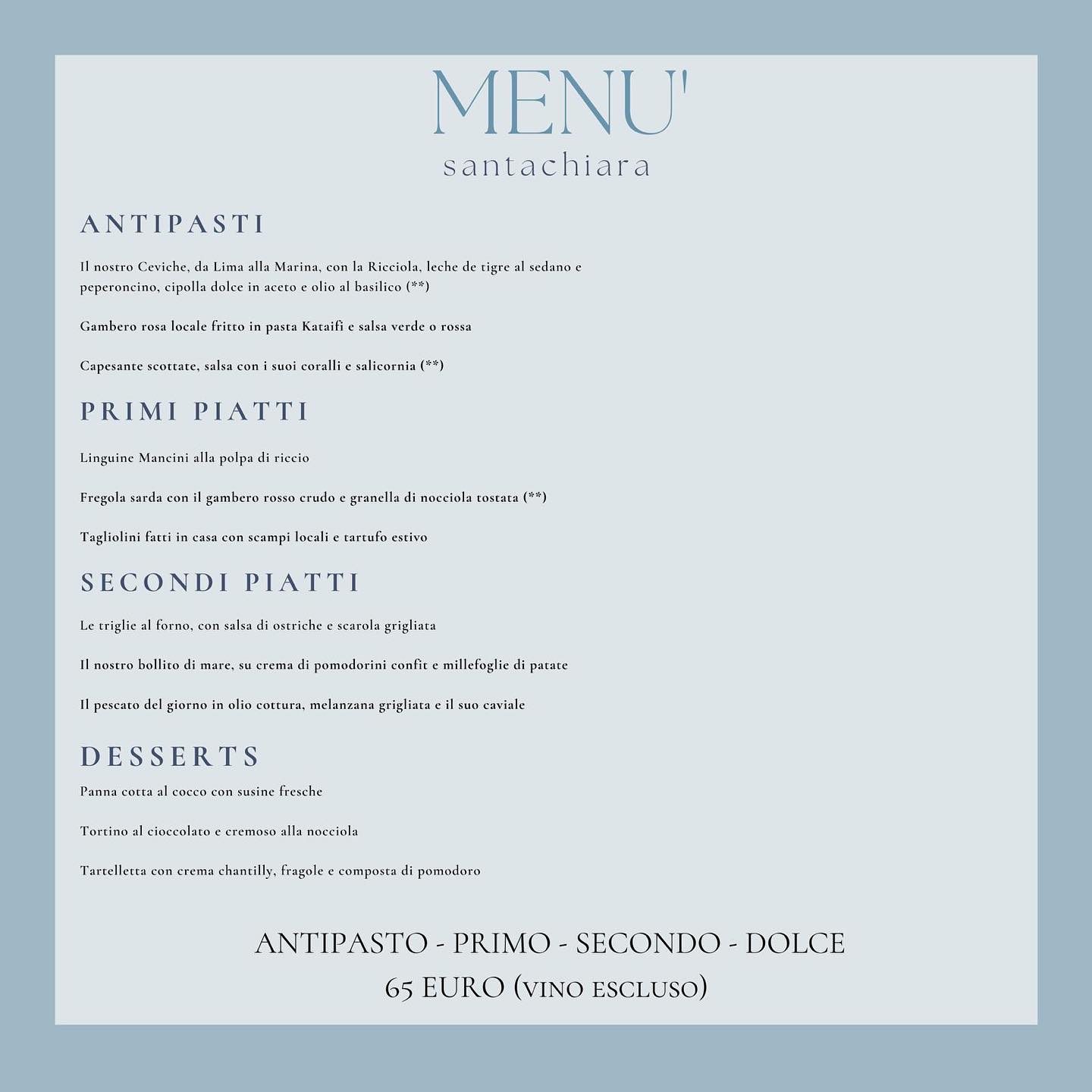 MENU'
santachiara

ANTIPASTI

Il nostro Ceviche, da Lima alla Marina, con la Ricciola, leche de tigre al sedano e peperoncino, cipolla dolce in aceto e olio al basilico (**)

Gambero rosa locale fritto in pasta Kataifi e salsa verde o rossa

Capesante scottate, salsa con i suoi coralli e salicornia (**)

PRIMI PIATTI

Linguine Mancini alla polpa di riccio

Fregola sarda con il gambero rosso crudo e granella di nocciola tostata (**)

Tagliolini fatti in casa con scampi locali e tartufo estivo

SECONDI PIATTI

Le triglie al forno, con salsa di ostriche e scarola grigliata

Il nostro bollito di mare, su crema di pomodorini confit e millefoglie di patate

Il pescato del giorno in olio cottura, melanzana grigliata e il suo caviale

DESSERTS

Panna cotta al cocco con susine fresche

Tortino al cioccolato e cremoso alla nocciola

Tartelletta con crema chantilly, fragole e composta di pomodoro

ANTIPASTO - PRIMO - SECONDO - DOLCE
65 EURO (VINO ESCLUSO)